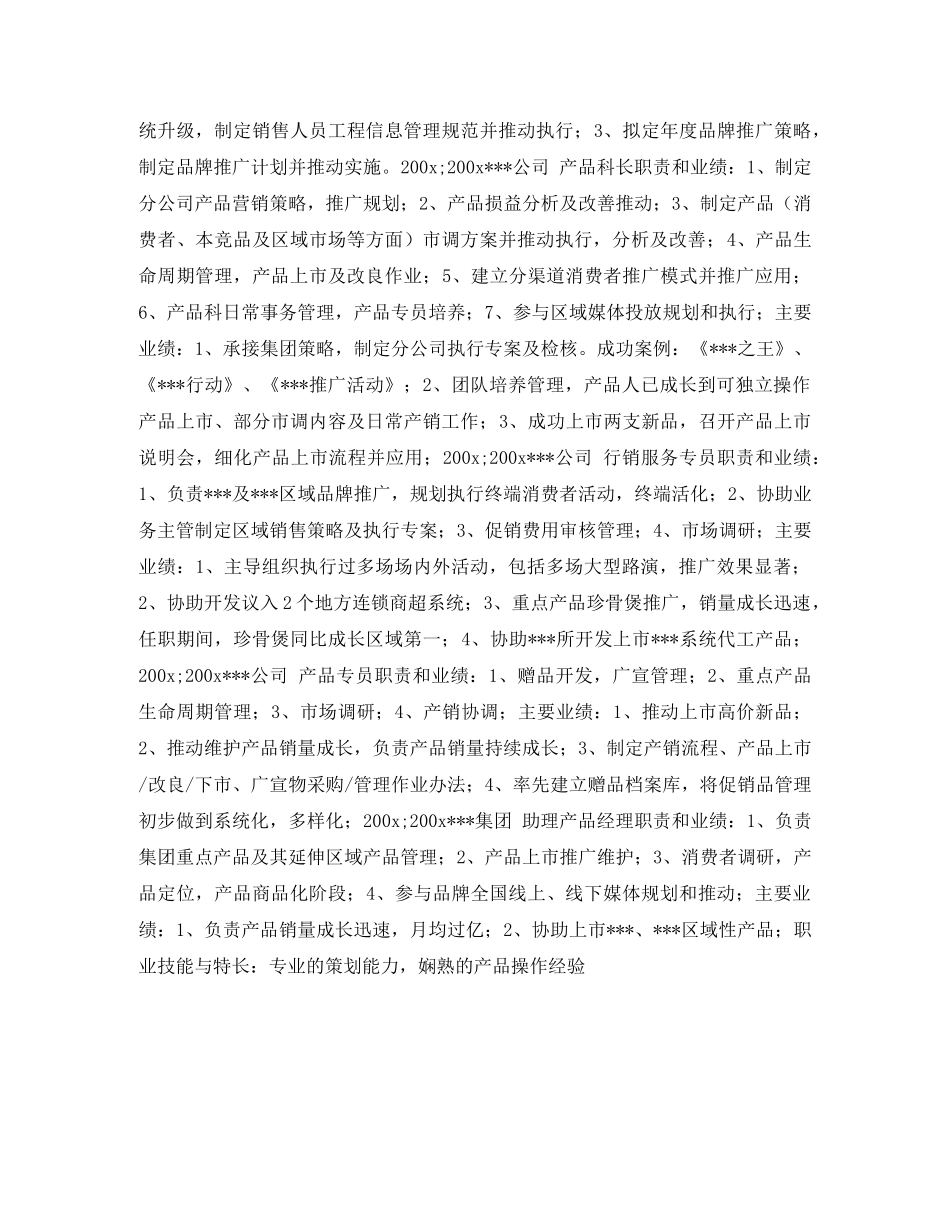 统升级，制定销售人员工程信息管理规范并推动执行；3、拟定年度品牌推广策略，制定品牌推广计划并推动实施。200x;200x***公司 产品科长职责和业绩：1、制定分公司产品营销策略，推广规划；2、产品损益分析及改善推动；3、制定产品（消费者、本竞品及区域市场等方面）市调方案并推动执行，分析及改善；4、产品生命周期管理，产品上市及改良作业；5、建立分渠道消费者推广模式并推广应用；6、产品科日常事务管理，产品专员培养；7、参与区域媒体投放规划和执行；主要业绩：1、承接集团策略，制定分公司执行专案及检核。成功案例：《***之王》、《***行动》、《***推广活动》；2、团队培养管理，产品人已成长到可独立操作产品上市、部分市调内容及日常产销工作；3、成功上市两支新品，召开产品上市说明会，细化产品上市流程并应用；200x;200x***公司 行销服务专员职责和业绩：1、负责***及***区域品牌推广，规划执行终端消费者活动，终端活化；2、协助业务主管制定区域销售策略及执行专案；3、促销费用审核管理；4、市场调研；主要业绩：1、主导组织执行过多场场内外活动，包括多场大型路演，推广效果显著；2、协助开发议入2个地方连锁商超系统；3、重点产品珍骨煲推广，销量成长迅速，任职期间，珍骨煲同比成长区域第一；4、协助***所开发上市***系统代工产品；200x;200x***公司 产品专员职责和业绩：1、赠品开发，广宣管理；2、重点产品生命周期管理；3、市场调研；4、产销协调；主要业绩：1、推动上市高价新品；2、推动维护产品销量成长，负责产品销量持续成长；3、制定产销流程、产品上市/改良/下市、广宣物采购/管理作业办法；4、率先建立赠品档案库，将促销品管理初步做到系统化，多样化；200x;200x***集团 助理产品经理职责和业绩：1、负责集团重点产品及其延伸区域产品管理；2、产品上市推广维护；3、消费者调研，产品定位，产品商品化阶段；4、参与品牌全国线上、线下媒体规划和推动；主要业绩：1、负责产品销量成长迅速，月均过亿；2、协助上市***、***区域性产品；职业技能与特长：专业的策划能力，娴熟的产品操作经验